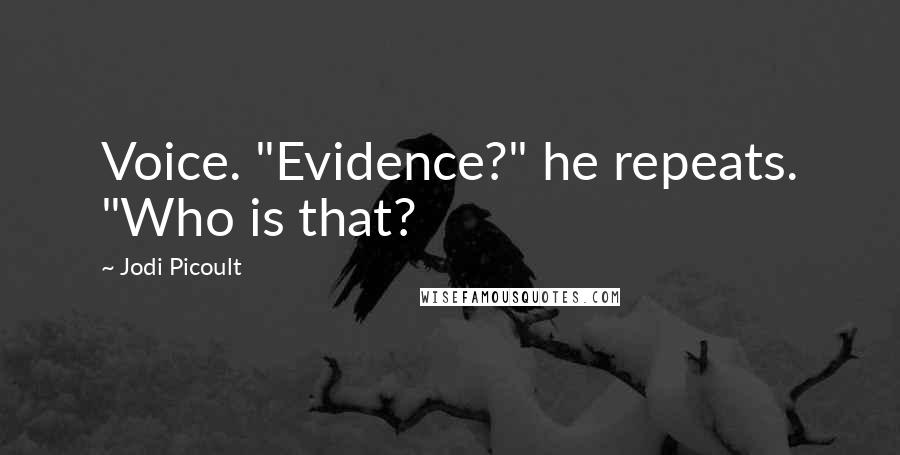 Voice. "Evidence?" he repeats. "Who is that?

~ Jodi Picoult

WISEFAMOUSQUOTES.COM